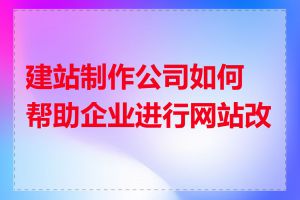 建站制作公司如何帮助企业进行网站改